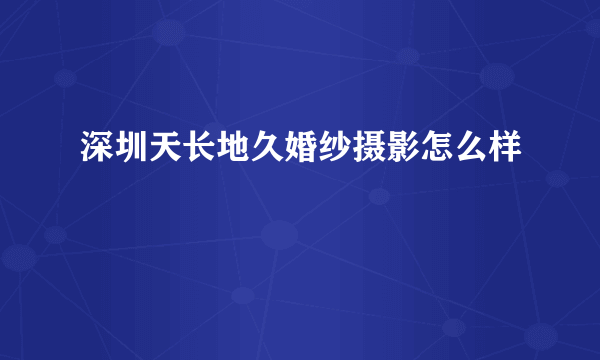 深圳天长地久婚纱摄影怎么样